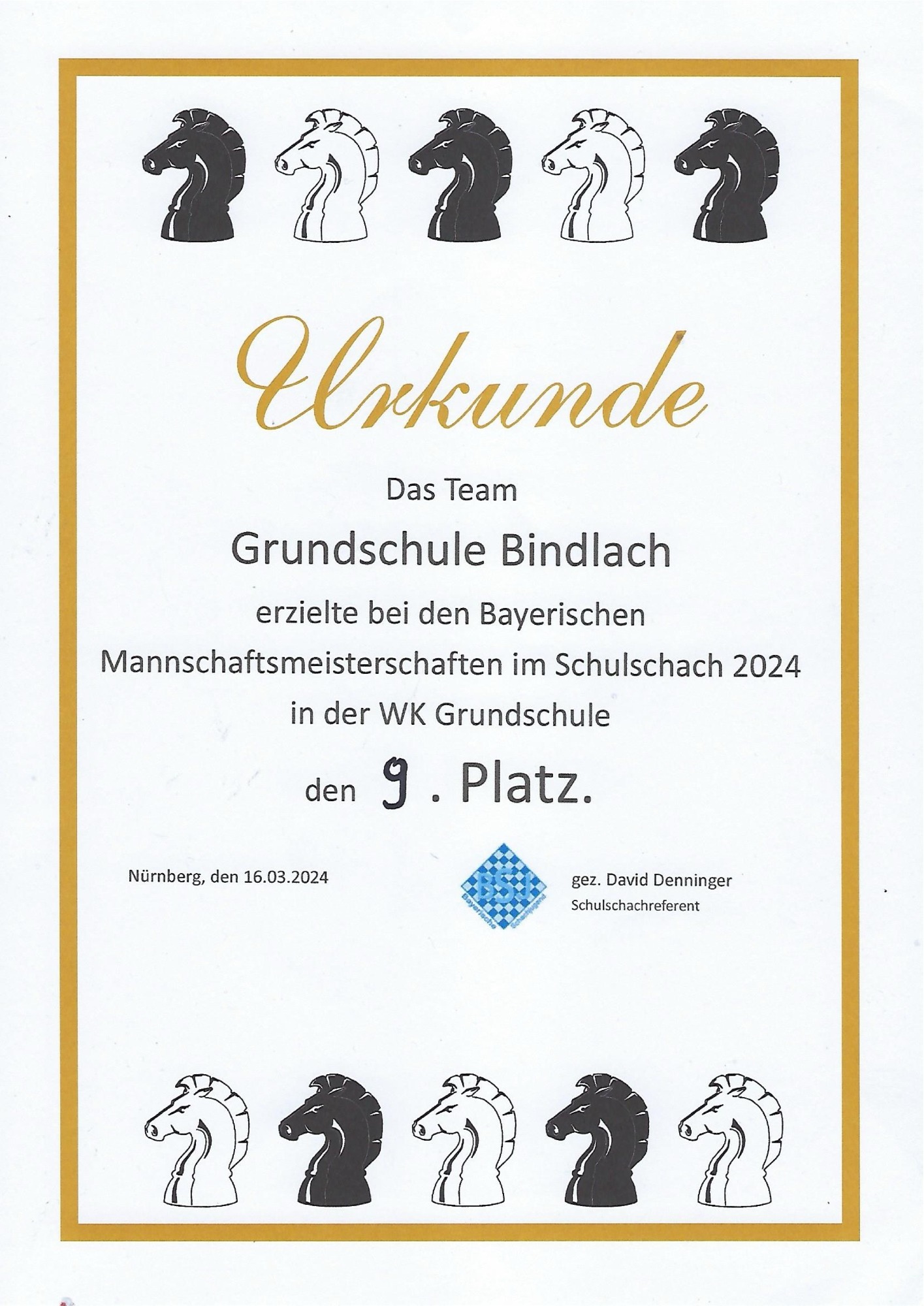 Urkunde

Das Team

Grundschule Bindlach

erzielte bei den Bayerischen Mannschaftsmeisterschaften im Schulschach 2024 in der WK Grundschule

den 9 . Platz.

Nürnberg, den 16.03.2024

BSJ
Bayerische Schachjugend

gez. David Denninger
Schulschachreferent